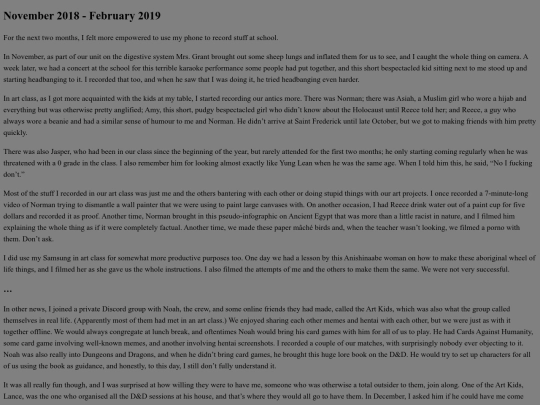 November 2018 - February 2019

For the next two months, I felt more empowered to use my phone to record stuff at school.

In November, as part of our unit on the digestive system Mrs. Grant brought out some sheep lungs and inflated them for us to see, and I caught the whole thing on camera. A week later, we had a concert at the school for this terrible karaoke performance some people had put together, and this short bespectacled kid sitting next to me stood up and starting headbanging to it. I recorded that too, and when he saw that I was doing it, he tried headbanging even harder.

In art class, as I got more acquainted with the kids at my table, I started recording our antics more. There was Norman; there was Asiah, a Muslim girl who wore a hijab and everything but was otherwise pretty anglified; Amy, this short, pudgy bespectacled girl who didn't know about the Holocaust until Reece told her; and Reece, a guy who always wore a beanie and had a similar sense of humour to me and Norman. He didn't arrive at Saint Frederick until late October, but we got to making friends with him pretty quickly.

There was also Jasper, who had been in our class since the beginning of the year, but rarely attended for the first two months; he only starting coming regularly when he was threatened with a 0 grade in the class. I also remember him for looking almost exactly like Yung Lean when he was the same age. When I told him this, he said, "No I fucking don't."

Most of the stuff I recorded in our art class was just me and the others bantering with each other or doing stupid things with our art projects. I once recorded a 7-minute-long video of Norman trying to dismantle a wall painter that we were using to paint large canvases with. On another occasion, I had Reece drink water out of a paint cup for five dollars and recorded it as proof. Another time, Norman brought in this pseudo-infographic on Ancient Egypt that was more than a little racist in nature, and I filmed him explaining the whole thing as if it were completely factual. Another time, we made these paper mâché birds and, when the teacher wasn't looking, we filmed a porno with them. Don't ask.

I did use my Samsung in art class for somewhat more productive purposes too. One day we had a lesson by this Anishinaabe woman on how to make these aboriginal wheel of life things, and I filmed her as she gave us the whole instructions. I also filmed the attempts of me and the others to make them the same. We were not very successful.

...

In other news, I joined a private Discord group with Noah, the crew, and some online friends they had made, called the Art Kids, which was also what the group called themselves in real life. (Apparently most of them had met in an art class.) We enjoyed sharing each other memes and hentai with each other, but we were just as with it together offline. We would always congregate at lunch break, and oftentimes Noah would bring his card games with him for all of us to play. He had Cards Against Humanity, some card game involving well-known memes, and another involving hentai screenshots. I recorded a couple of our matches, with surprisingly nobody ever objecting to it. Noah was also really into Dungeons and Dragons, and when he didn't bring card games, he brought this huge lore book on the D&D. He would try to set up characters for all of us using the book as guidance, and honestly, to this day, I still don't fully understand it.

It was all really fun though, and I was surprised at how willing they were to have me, someone who was otherwise a total outsider to them, join along. One of the Art Kids, Lance, was the one who organised all the D&D sessions at his house, and that's where they would all go to have them. In December, I asked him if he could have me come